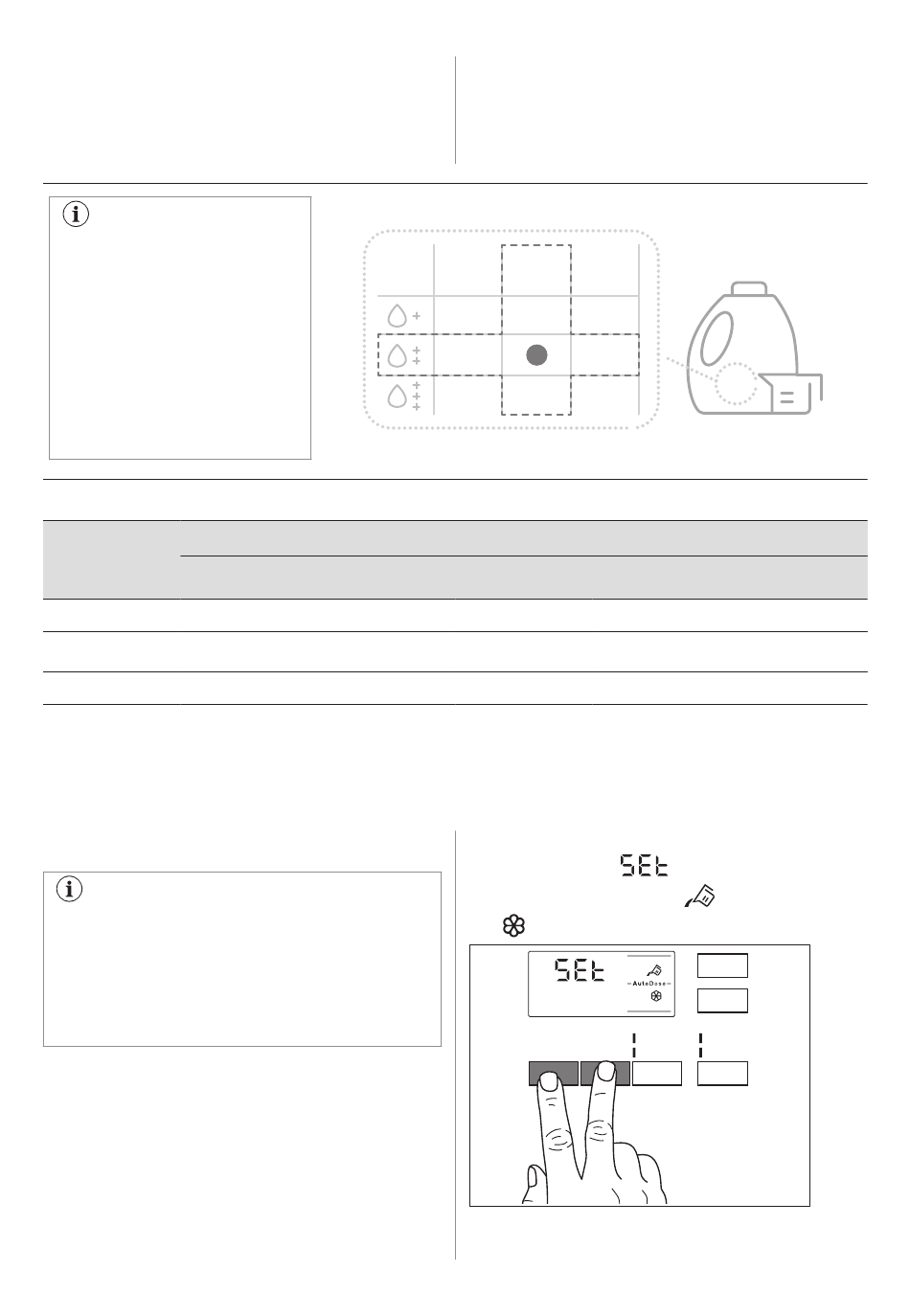 SEt

SEt
AutoDose